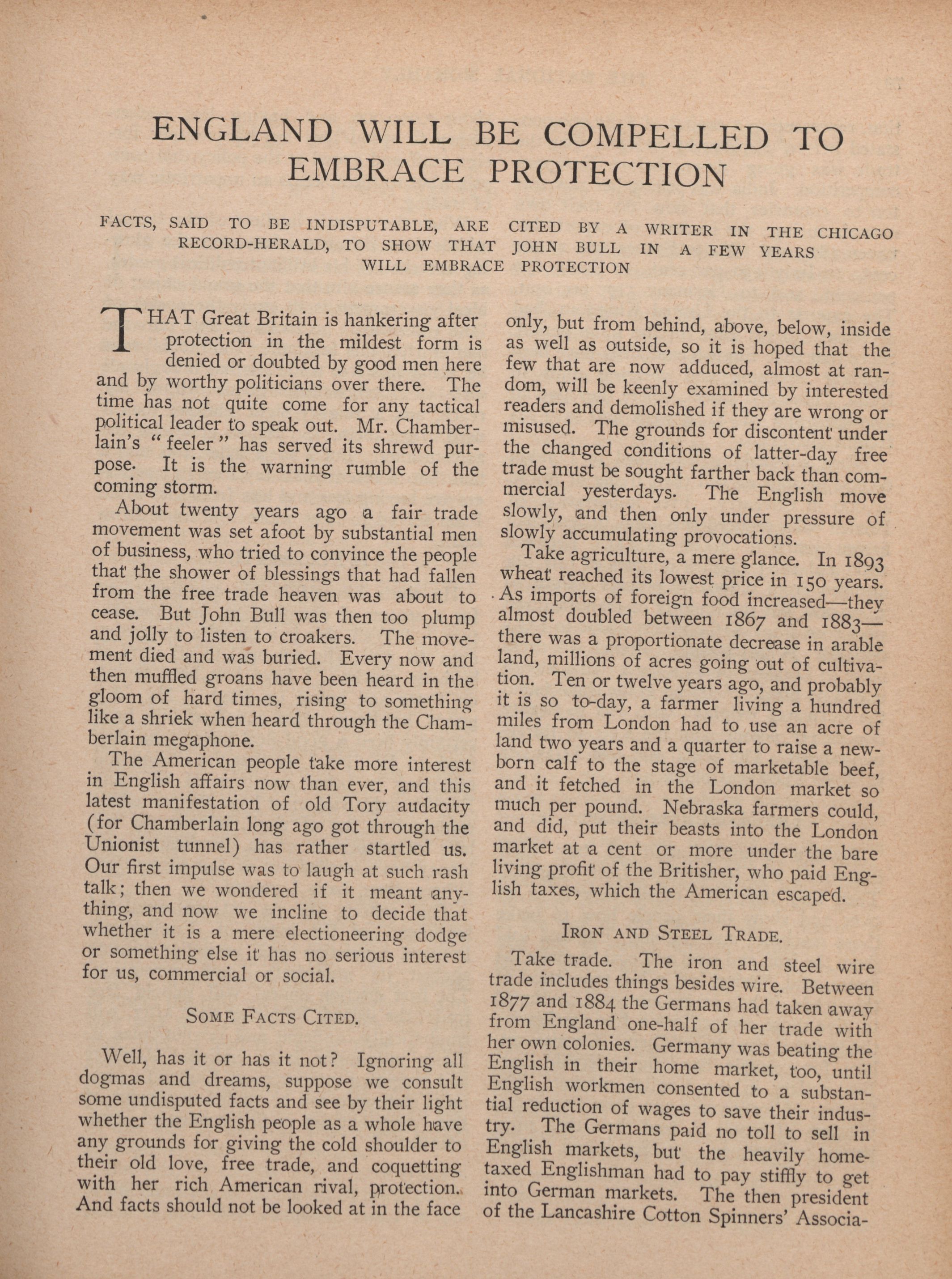 ENGLAND WILL BE COMPELLED TO EMBRACE PROTECTION

FACTS, SAID TO BE INDISPUTABLE, ARE CITED BY A WRITER IN THE CHICAGO RECORD-HERALD, TO SHOW THAT JOHN BULL IN A FEW YEARS WILL EMBRACE PROTECTION

THAT Great Britain is hankering after protection in the mildest form is denied or doubted by good men here and by worthy politicians over there. The time has not quite come for any tactical political leader to speak out. Mr. Chamberlain's "feeler" has served its shrewd purpose. It is the warning rumble of the coming storm.

About twenty years ago a fair trade movement was set afoot by substantial men of business, who tried to convince the people that the shower of blessings that had fallen from the free trade heaven was about to cease. But John Bull was then too plump and jolly to listen to croakers. The movement died and was buried. Every now and then muffled groans have been heard in the gloom of hard times, rising to something like a shriek when heard through the Chamberlain megaphone.

The American people take more interest in English affairs now than ever, and this latest manifestation of old Tory audacity (for Chamberlain long ago got through the Unionist tunnel) has rather startled us. Our first impulse was to laugh at such rash talk; then we wondered if it meant anything, and now we incline to decide that whether it is a mere electioneering dodge or something else it has no serious interest for us, commercial or social.

SOME FACTS CITED.

Well, has it or has it not? Ignoring all dogmas and dreams, suppose we consult some undisputed facts and see by their light whether the English people as a whole have any grounds for giving the cold shoulder to their old love, free trade, and coquetting with her rich American rival, protection. And facts should not be looked at in the face only, but from behind, above, below, inside as well as outside, so it is hoped that the few that are now adduced, almost at random, will be keenly examined by interested readers and demolished if they are wrong or misused. The grounds for discontent under the changed conditions of latter-day free trade must be sought farther back than commercial yesterdays. The English move slowly, and then only under pressure of slowly accumulating provocations.

Take agriculture, a mere glance. In 1893 wheat reached its lowest price in 150 years. As imports of foreign food increased—they almost doubled between 1867 and 1883—there was a proportionate decrease in arable land, millions of acres going out of cultivation. Ten or twelve years ago, and probably it is so to-day, a farmer living a hundred miles from London had to use an acre of land two years and a quarter to raise a newborn calf to the stage of marketable beef, and it fetched in the London market so much per pound. Nebraska farmers could, and did, put their beasts into the London market at a cent or more under the bare living profit of the Britisher, who paid English taxes, which the American escaped.

IRON AND STEEL TRADE.

Take trade. The iron and steel wire trade includes things besides wire. Between 1877 and 1884 the Germans had taken away from England one-half of her trade with her own colonies. Germany was beating the English in their home market, too, until English workmen consented to a substantial reduction of wages to save their industry. The Germans paid no toll to sell in English markets, but the heavily home-taxed Englishman had to pay stiffly to get into German markets. The then president of the Lancashire Cotton Spinners' Associa-